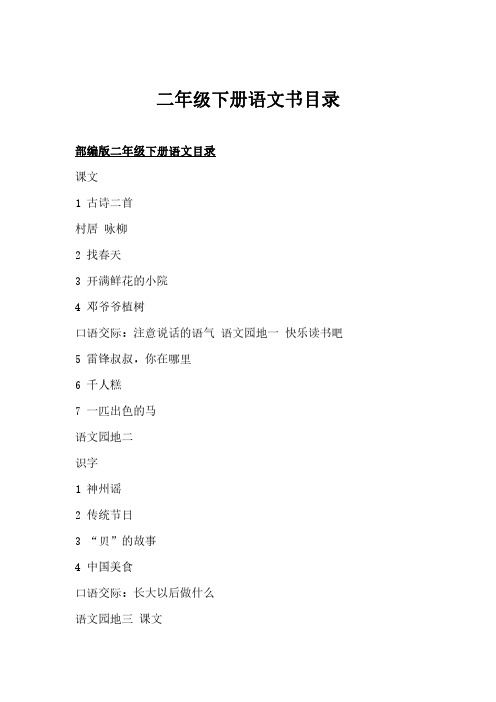 二年级下册语文书目录

部编版二年级下册语文目录

课文

1 古诗二首

村居 咏柳

2 找春天

3 开满鲜花的小院

4 邓爷爷植树

口语交际：注意说话的语气 语文园地一 快乐读书吧

5 雷锋叔叔，你在哪里

6 千人糕

7 一匹出色的马

语文园地二

识字

1 神州谣

2 传统节日

3 “贝”的故事

4 中国美食

口语交际：长大以后做什么

语文园地三 课文